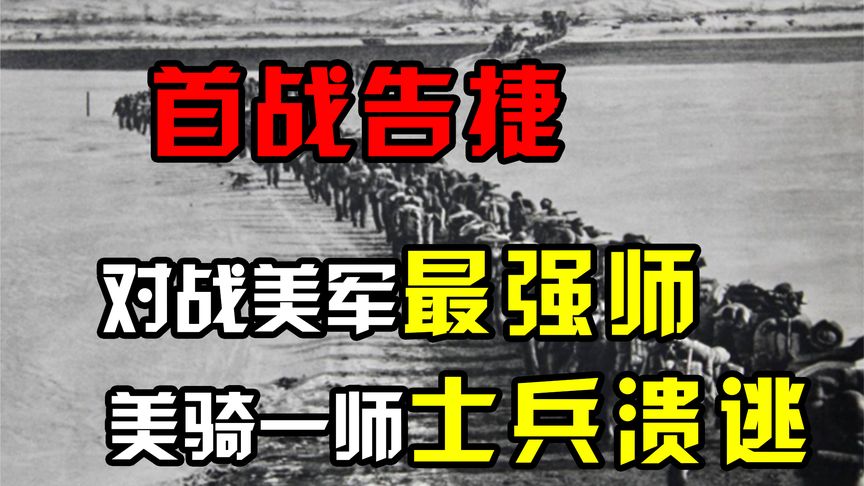 首战告捷

对战美军最强师

美骑一师士兵溃逃